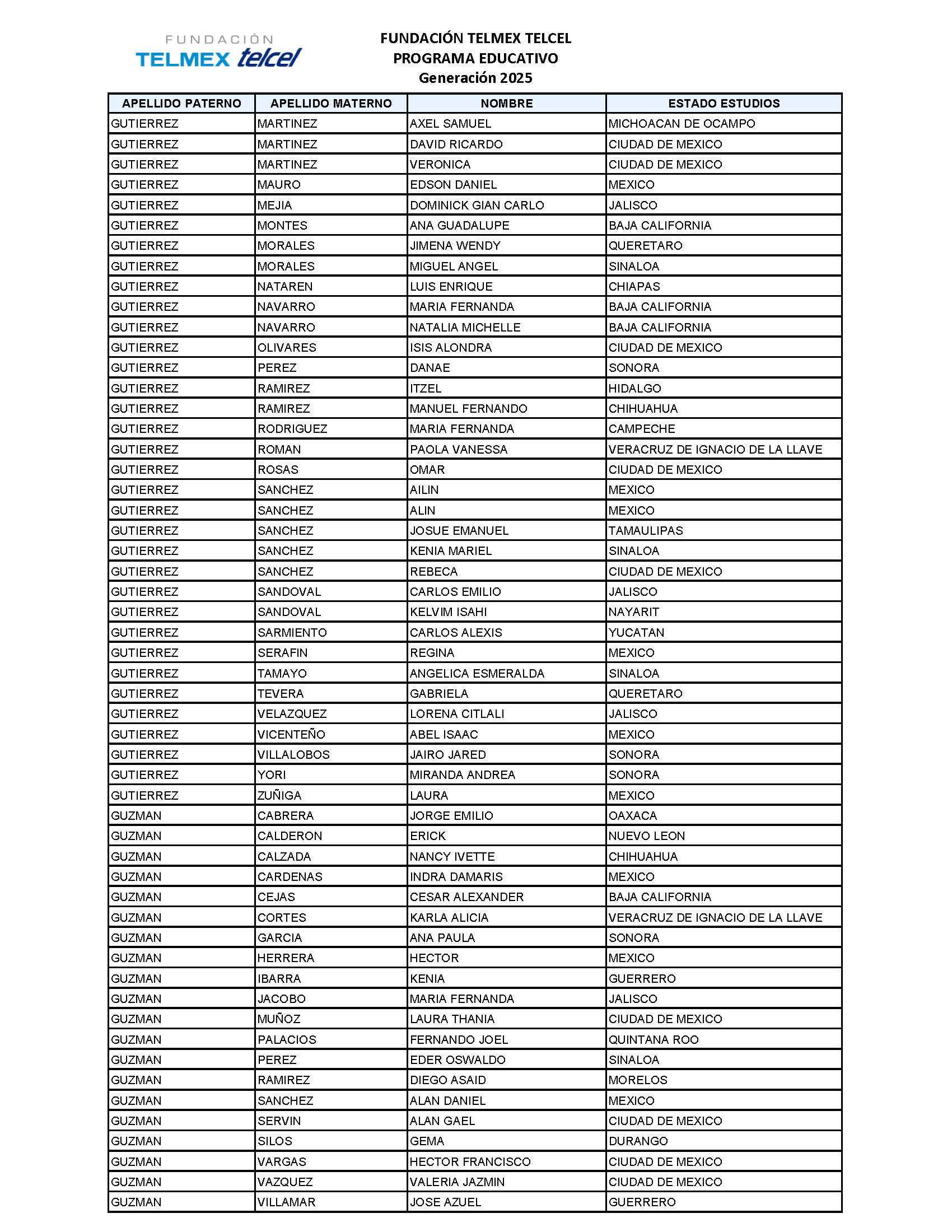 FUNDACIÓN TELMEX telcel

FUNDACIÓN TELMEX TELCEL
PROGRAMA EDUCATIVO
Generación 2025

| APELLIDO PATERNO | APELLIDO MATERNO | NOMBRE | ESTADO ESTUDIOS |
|---|---|---|---|
| GUTIERREZ | MARTINEZ | AXEL SAMUEL | MICHOACAN DE OCAMPO |
| GUTIERREZ | MARTINEZ | DAVID RICARDO | CIUDAD DE MEXICO |
| GUTIERREZ | MARTINEZ | VERONICA | CIUDAD DE MEXICO |
| GUTIERREZ | MAURO | EDSON DANIEL | MEXICO |
| GUTIERREZ | MEJIA | DOMINICK GIAN CARLO | JALISCO |
| GUTIERREZ | MONTES | ANA GUADALUPE | BAJA CALIFORNIA |
| GUTIERREZ | MORALES | JIMENA WENDY | QUERETARO |
| GUTIERREZ | MORALES | MIGUEL ANGEL | SINALOA |
| GUTIERREZ | NATAREN | LUIS ENRIQUE | CHIAPAS |
| GUTIERREZ | NAVARRO | MARIA FERNANDA | BAJA CALIFORNIA |
| GUTIERREZ | NAVARRO | NATALIA MICHELLE | BAJA CALIFORNIA |
| GUTIERREZ | OLIVARES | ISIS ALONDRA | CIUDAD DE MEXICO |
| GUTIERREZ | PEREZ | DANAE | SONORA |
| GUTIERREZ | RAMIREZ | ITZEL | HIDALGO |
| GUTIERREZ | RAMIREZ | MANUEL FERNANDO | CHIHUAHUA |
| GUTIERREZ | RODRIGUEZ | MARIA FERNANDA | CAMPECHE |
| GUTIERREZ | ROMAN | PAOLA VANESSA | VERACRUZ DE IGNACIO DE LA LLAVE |
| GUTIERREZ | ROSAS | OMAR | CIUDAD DE MEXICO |
| GUTIERREZ | SANCHEZ | AILIN | MEXICO |
| GUTIERREZ | SANCHEZ | ALIN | MEXICO |
| GUTIERREZ | SANCHEZ | JOSUE EMANUEL | TAMAULIPAS |
| GUTIERREZ | SANCHEZ | KENIA MARIEL | SINALOA |
| GUTIERREZ | SANCHEZ | REBECA | CIUDAD DE MEXICO |
| GUTIERREZ | SANDOVAL | CARLOS EMILIO | JALISCO |
| GUTIERREZ | SANDOVAL | KELVIM ISAHI | NAYARIT |
| GUTIERREZ | SARMIENTO | CARLOS ALEXIS | YUCATAN |
| GUTIERREZ | SERAFIN | REGINA | MEXICO |
| GUTIERREZ | TAMAYO | ANGELICA ESMERALDA | SINALOA |
| GUTIERREZ | TEVERA | GABRIELA | QUERETARO |
| GUTIERREZ | VELAZQUEZ | LORENA CITLALI | JALISCO |
| GUTIERREZ | VICENTEÑO | ABEL ISAAC | MEXICO |
| GUTIERREZ | VILLALOBOS | JAIRO JARED | SONORA |
| GUTIERREZ | YORI | MIRANDA ANDREA | SONORA |
| GUTIERREZ | ZUÑIGA | LAURA | MEXICO |
| GUZMAN | CABRERA | JORGE EMILIO | OAXACA |
| GUZMAN | CALDERON | ERICK | NUEVO LEON |
| GUZMAN | CALZADA | NANCY IVETTE | CHIHUAHUA |
| GUZMAN | CARDENAS | INDRA DAMARIS | MEXICO |
| GUZMAN | CEJAS | CESAR ALEXANDER | BAJA CALIFORNIA |
| GUZMAN | CORTES | KARLA ALICIA | VERACRUZ DE IGNACIO DE LA LLAVE |
| GUZMAN | GARCIA | ANA PAULA | SONORA |
| GUZMAN | HERRERA | HECTOR | MEXICO |
| GUZMAN | IBARRA | KENIA | GUERRERO |
| GUZMAN | JACOBO | MARIA FERNANDA | JALISCO |
| GUZMAN | MUÑOZ | LAURA THANIA | CIUDAD DE MEXICO |
| GUZMAN | PALACIOS | FERNANDO JOEL | QUINTANA ROO |
| GUZMAN | PEREZ | EDER OSWALDO | SINALOA |
| GUZMAN | RAMIREZ | DIEGO ASAID | MORELOS |
| GUZMAN | SANCHEZ | ALAN DANIEL | MEXICO |
| GUZMAN | SERVIN | ALAN GAEL | CIUDAD DE MEXICO |
| GUZMAN | SILOS | GEMA | DURANGO |
| GUZMAN | VARGAS | HECTOR FRANCISCO | CIUDAD DE MEXICO |
| GUZMAN | VAZQUEZ | VALERIA JAZMIN | CIUDAD DE MEXICO |
| GUZMAN | VILLAMAR | JOSE AZUEL | GUERRERO |